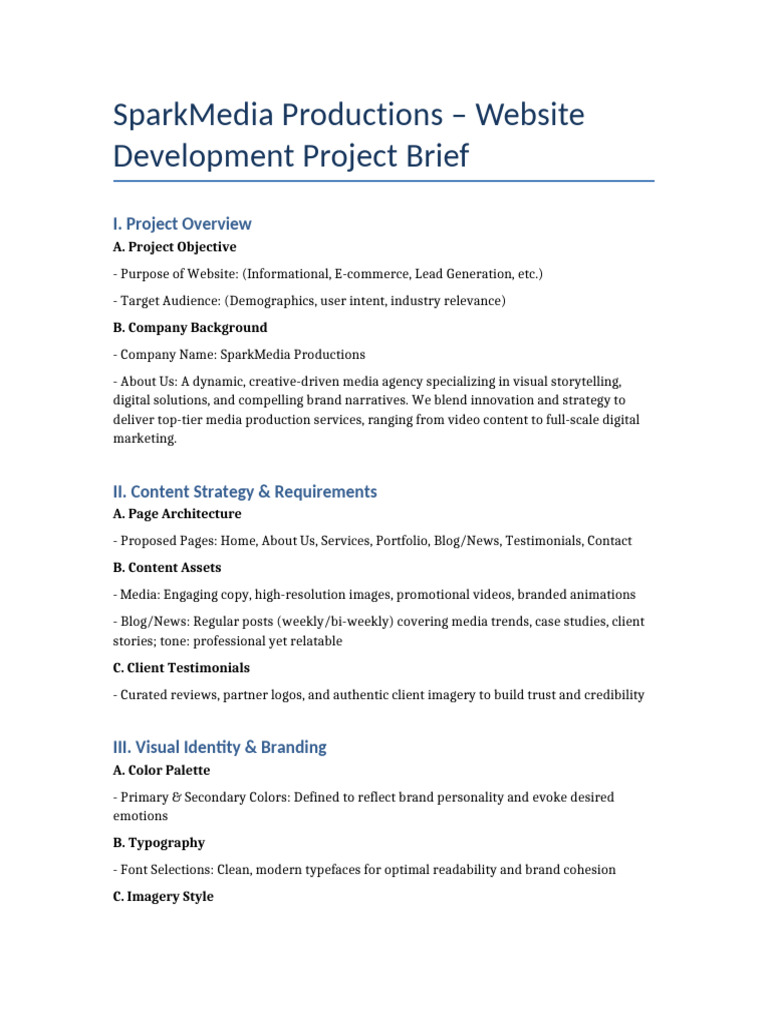 SparkMedia Productions – Website Development Project Brief

I. Project Overview

A. Project Objective

- Purpose of Website: (Informational, E-commerce, Lead Generation, etc.)

- Target Audience: (Demographics, user intent, industry relevance)

B. Company Background

- Company Name: SparkMedia Productions

- About Us: A dynamic, creative-driven media agency specializing in visual storytelling, digital solutions, and compelling brand narratives. We blend innovation and strategy to deliver top-tier media production services, ranging from video content to full-scale digital marketing.

II. Content Strategy & Requirements

A. Page Architecture

- Proposed Pages: Home, About Us, Services, Portfolio, Blog/News, Testimonials, Contact

B. Content Assets

- Media: Engaging copy, high-resolution images, promotional videos, branded animations

- Blog/News: Regular posts (weekly/bi-weekly) covering media trends, case studies, client stories; tone: professional yet relatable

C. Client Testimonials

- Curated reviews, partner logos, and authentic client imagery to build trust and credibility

III. Visual Identity & Branding

A. Color Palette

- Primary & Secondary Colors: Defined to reflect brand personality and evoke desired emotions

B. Typography

- Font Selections: Clean, modern typefaces for optimal readability and brand cohesion

C. Imagery Style